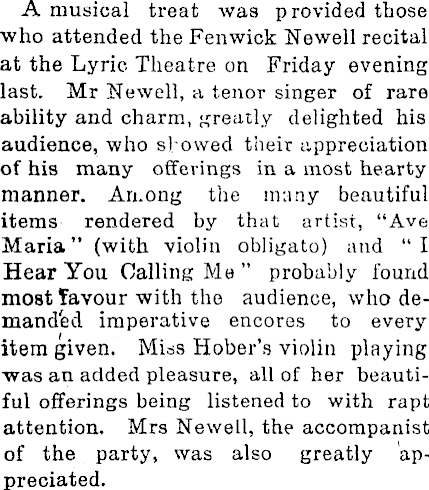 A musical treat was provided those who attended the Fenwick Newell recital at the Lyric Theatre on Friday evening last. Mr Newell, a tenor singer of rare ability and charm, greatly delighted his audience, who showed their appreciation of his many offerings in a most hearty manner. Among the many beautiful items rendered by that artist, "Ave Maria" (with violin obligato) and "I Hear You Calling Me" probably found most favour with the audience, who demanded imperative encores to every item given. Miss Hober's violin playing was an added pleasure, all of her beautiful offerings being listened to with rapt attention. Mrs Newell, the accompanist of the party, was also greatly appreciated.